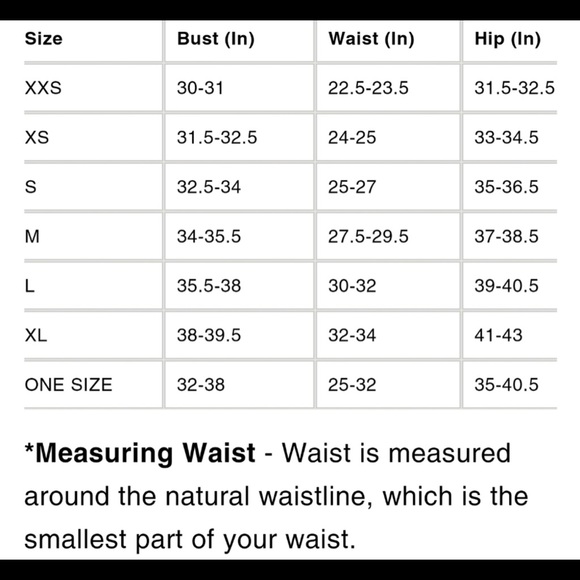 | Size | Bust (In) | Waist (In) | Hip (In) |
|---|---|---|---|
| XXS | 30-31 | 22.5-23.5 | 31.5-32.5 |
| XS | 31.5-32.5 | 24-25 | 33-34.5 |
| S | 32.5-34 | 25-27 | 35-36.5 |
| M | 34-35.5 | 27.5-29.5 | 37-38.5 |
| L | 35.5-38 | 30-32 | 39-40.5 |
| XL | 38-39.5 | 32-34 | 41-43 |
| ONE SIZE | 32-38 | 25-32 | 35-40.5 |

*Measuring Waist - Waist is measured around the natural waistline, which is the smallest part of your waist.